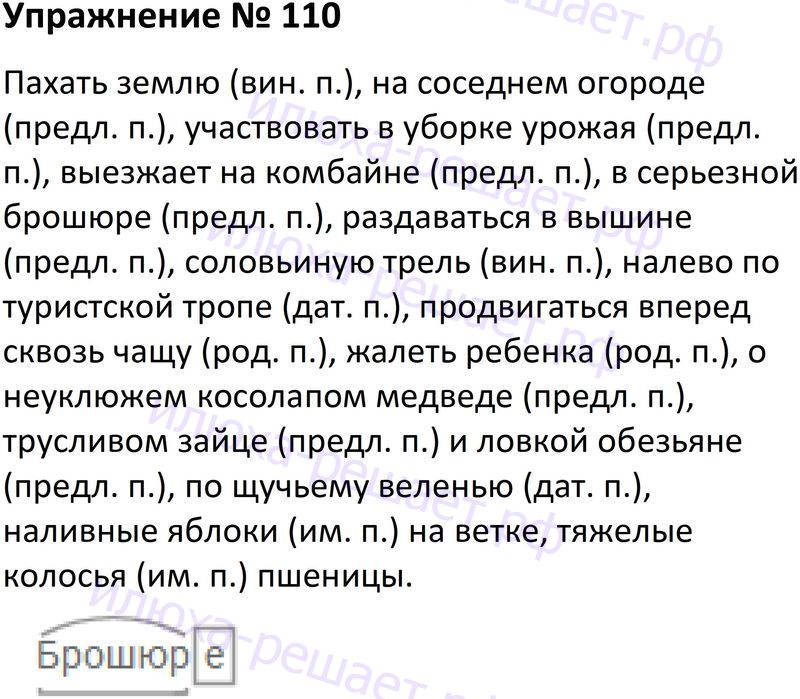 Упражнение № 110

Пахать землю (вин. п.), на соседнем огороде (предл. п.), участвовать в уборке урожая (предл. п.), выезжает на комбайне (предл. п.), в серьезной брошюре (предл. п.), раздаваться в вышине (предл. п.), соловьиную трель (вин. п.), налево по туристской тропе (дат. п.), продвигаться вперед сквозь чащу (род. п.), жалеть ребенка (род. п.), о неуклюжем косолапом медведе (предл. п.), трусливом зайце (предл. п.) и ловкой обезьяне (предл. п.), по щучьему веленью (дат. п.), наливные яблоки (им. п.) на ветке, тяжелые колосья (им. п.) пшеницы.

Брошюре

илюха-решает.рф